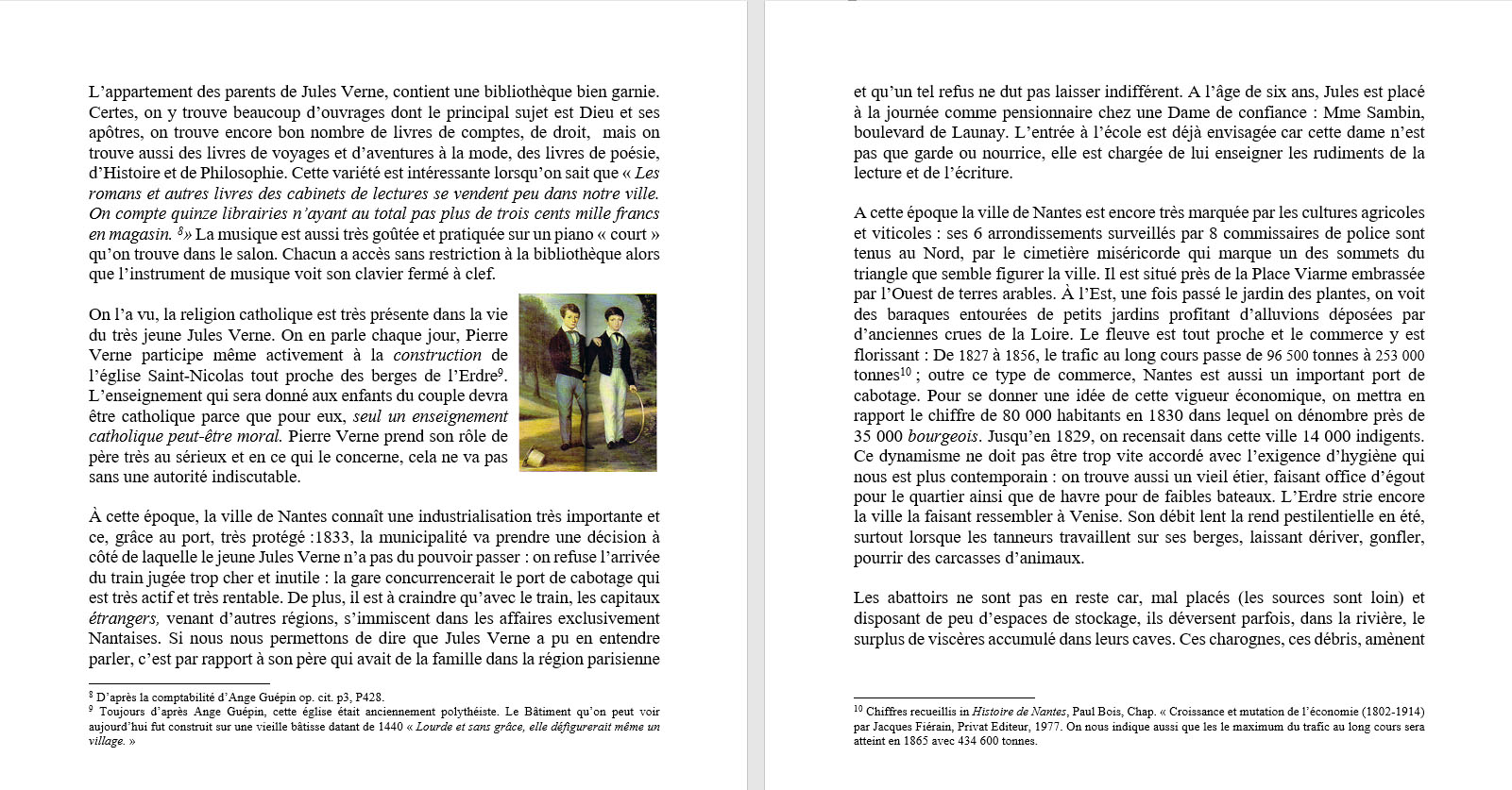 L'appartement des parents de Jules Verne, contient une bibliothèque bien garnie. Certes, on y trouve beaucoup d'ouvrages dont le principal sujet est Dieu et ses apôtres, on trouve encore bon nombre de livres de comptes, de droit, mais on trouve aussi des livres de voyages et d'aventures à la mode, des livres de poésie, d'Histoire et de Philosophie. Cette variété est intéressante lorsqu'on sait que « Les romans et autres livres des cabinets de lectures se vendent peu dans notre ville. On compte quinze librairies n'ayant au total pas plus de trois cents mille francs en magasin. $^{8}$» La musique est aussi très goûtée et pratiquée sur un piano « court » qu'on trouve dans le salon. Chacun a accès sans restriction à la bibliothèque alors que l'instrument de musique voit son clavier fermé à clef.

On l'a vu, la religion catholique est très présente dans la vie du très jeune Jules Verne. On en parle chaque jour, Pierre Verne participe même activement à la construction de l'église Saint-Nicolas tout proche des berges de l'Erdre$^{9}$. L'enseignement qui sera donné aux enfants du couple devra être catholique parce que pour eux, seul un enseignement catholique peut-être moral. Pierre Verne prend son rôle de père très au sérieux et en ce qui le concerne, cela ne va pas sans une autorité indiscutable.

À cette époque, la ville de Nantes connaît une industrialisation très importante et ce, grâce au port, très protégé :1833, la municipalité va prendre une décision à côté de laquelle le jeune Jules Verne n'a pas du pouvoir passer : on refuse l'arrivée du train jugée trop cher et inutile : la gare concurrencerait le port de cabotage qui est très actif et très rentable. De plus, il est à craindre qu'avec le train, les capitaux étrangers, venant d'autres régions, s'immiscent dans les affaires exclusivement Nantaises. Si nous nous permettons de dire que Jules Verne a pu en entendre parler, c'est par rapport à son père qui avait de la famille dans la région parisienne

$^{8}$ D'après la comptabilité d'Ange Guépin op. cit. p3, P428.
$^{9}$ Toujours d'après Ange Guépin, cette église était anciennement polythéiste. Le Bâtiment qu'on peut voir aujourd'hui fut construit sur une vieille bâtisse datant de 1440 « Lourde et sans grâce, elle défigurerait même un village. »

et qu'un tel refus ne dut pas laisser indifférent. A l'âge de six ans, Jules est placé à la journée comme pensionnaire chez une Dame de confiance : Mme Sambin, boulevard de Launay. L'entrée à l'école est déjà envisagée car cette dame n'est pas que garde ou nourrice, elle est chargée de lui enseigner les rudiments de la lecture et de l'écriture.

A cette époque la ville de Nantes est encore très marquée par les cultures agricoles et viticoles : ses 6 arrondissements surveillés par 8 commissaires de police sont tenus au Nord, par le cimetière miséricorde qui marque un des sommets du triangle que semble figurer la ville. Il est situé près de la Place Viarme embrassée par l'Ouest de terres arables. À l'Est, une fois passé le jardin des plantes, on voit des baraques entourées de petits jardins profitant d'alluvions déposées par d'anciennes crues de la Loire. Le fleuve est tout proche et le commerce y est florissant : De 1827 à 1856, le trafic au long cours passe de 96 500 tonnes à 253 000 tonnes$^{10}$ ; outre ce type de commerce, Nantes est aussi un important port de cabotage. Pour se donner une idée de cette vigueur économique, on mettra en rapport le chiffre de 80 000 habitants en 1830 dans lequel on dénombre près de 35 000 bourgeois. Jusqu'en 1829, on recensait dans cette ville 14 000 indigents. Ce dynamisme ne doit pas être trop vite accordé avec l'exigence d'hygiène qui nous est plus contemporain : on trouve aussi un vieil étier, faisant office d'égout pour le quartier ainsi que de havre pour de faibles bateaux. L'Erdre strie encore la ville la faisant ressembler à Venise. Son débit lent la rend pestilentielle en été, surtout lorsque les tanneurs travaillent sur ses berges, laissant dériver, gonfler, pourrir des carcasses d'animaux.

Les abattoirs ne sont pas en reste car, mal placés (les sources sont loin) et disposant de peu d'espaces de stockage, ils déversent parfois, dans la rivière, le surplus de viscères accumulé dans leurs caves. Ces charognes, ces débris, amènent

$^{10}$ Chiffres recueillis in Histoire de Nantes, Paul Bois, Chap. « Croissance et mutation de l'économie (1802-1914) par Jacques Fiérain, Privat Editeur, 1977. On nous indique aussi que les le maximum du trafic au long cours sera atteint en 1865 avec 434 600 tonnes.